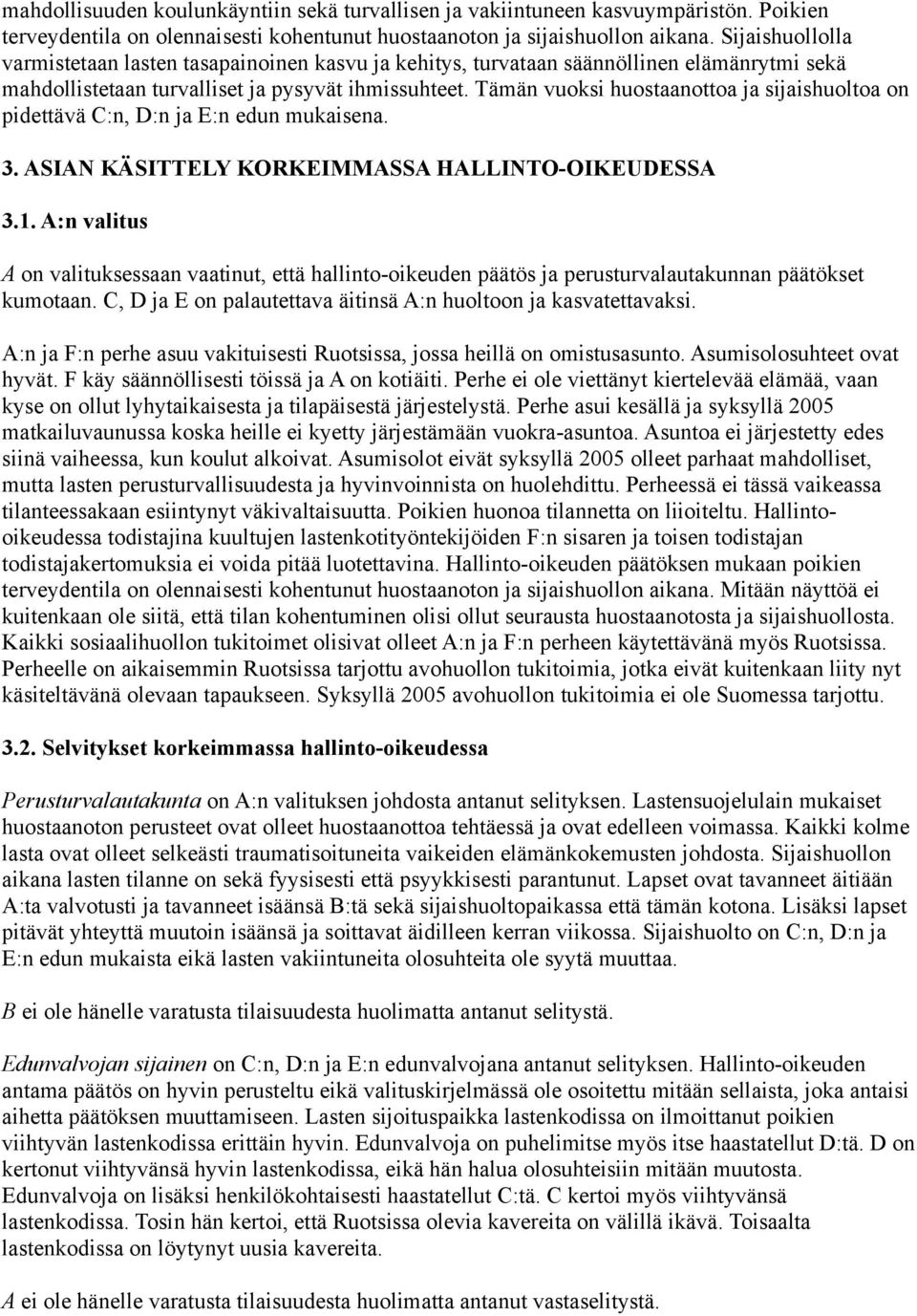 mahdollisuuden koulunkäyntiin sekä turvallisen ja vakiintuneen kasvuympäristön. Poikien terveydentila on olennaisesti kohentunut huostaanoton ja sijaishuollon aikana. Sijaishuollolla varmistetaan lasten tasapainoinen kasvu ja kehitys, turvataan säännöllinen elämänrytmi sekä mahdollistetaan turvalliset ja pysyvät ihmissuhteet. Tämän vuoksi huostaanottoa ja sijaishuoltoa on pidettävä C:n, D:n ja E:n edun mukaisena.

3. ASIAN KÄSITTELY KORKEIMMASSA HALLINTO-OIKEUDESSA

3.1. A:n valitus

A on valituksessaan vaatinut, että hallinto-oikeuden päätös ja perusturvalautakunnan päätökset kumotaan. C, D ja E on palautettava äitinsä A:n huoltoon ja kasvatettavaksi.

A:n ja F:n perhe asuu vakituisesti Ruotsissa, jossa heillä on omistusasunto. Asumisolosuhteet ovat hyvät. F käy säännöllisesti töissä ja A on kotiäiti. Perhe ei ole viettänyt kiertelevää elämää, vaan kyse on ollut lyhytaikaisesta ja tilapäisestä järjestelystä. Perhe asui kesällä ja syksyllä 2005 matkailuvaunussa koska heille ei kyetty järjestämään vuokra-asuntoa. Asuntoa ei järjestetty edes siinä vaiheessa, kun koulut alkoivat. Asumisolot eivät syksyllä 2005 olleet parhaat mahdolliset, mutta lasten perusturvallisuudesta ja hyvinvoinnista on huolehdittu. Perheessä ei tässä vaikeassa tilanteessakaan esiintynyt väkivaltaisuutta. Poikien huonoa tilannetta on liioiteltu. Hallinto-oikeudessa todistajina kuultujen lastenkotityöntekijöiden F:n sisaren ja toisen todistajan todistajakertomuksia ei voida pitää luotettavina. Hallinto-oikeuden päätöksen mukaan poikien terveydentila on olennaisesti kohentunut huostaanoton ja sijaishuollon aikana. Mitään näyttöä ei kuitenkaan ole siitä, että tilan kohentuminen olisi ollut seurausta huostaanotosta ja sijaishuollosta. Kaikki sosiaalihuollon tukitoimet olisivat olleet A:n ja F:n perheen käytettävänä myös Ruotsissa. Perheelle on aikaisemmin Ruotsissa tarjottu avohuollon tukitoimia, jotka eivät kuitenkaan liity nyt käsiteltävänä olevaan tapaukseen. Syksyllä 2005 avohuollon tukitoimia ei ole Suomessa tarjottu.

3.2. Selvitykset korkeimmassa hallinto-oikeudessa

Perusturvalautakunta on A:n valituksen johdosta antanut selityksen. Lastensuojelulain mukaiset huostaanoton perusteet ovat olleet huostaanottoa tehtäessä ja ovat edelleen voimassa. Kaikki kolme lasta ovat olleet selkeästi traumatisoituneita vaikeiden elämänkokemusten johdosta. Sijaishuollon aikana lasten tilanne on sekä fyysisesti että psyykkisesti parantunut. Lapset ovat tavanneet äitiään A:ta valvotusti ja tavanneet isäänsä B:tä sekä sijaishuoltopaikassa että tämän kotona. Lisäksi lapset pitävät yhteyttä muutoin isäänsä ja soittavat äidilleen kerran viikossa. Sijaishuolto on C:n, D:n ja E:n edun mukaista eikä lasten vakiintuneita olosuhteita ole syytä muuttaa.

B ei ole hänelle varatusta tilaisuudesta huolimatta antanut selitystä.

Edunvalvojan sijainen on C:n, D:n ja E:n edunvalvojana antanut selityksen. Hallinto-oikeuden antama päätös on hyvin perusteltu eikä valituskirjelmässä ole osoitettu mitään sellaista, joka antaisi aihetta päätöksen muuttamiseen. Lasten sijoituspaikka lastenkodissa on ilmoittanut poikien viihtyvän lastenkodissa erittäin hyvin. Edunvalvoja on puhelimitse myös itse haastatellut D:tä. D on kertonut viihtyvänsä hyvin lastenkodissa, eikä hän halua olosuhteisiin mitään muutosta. Edunvalvoja on lisäksi henkilökohtaisesti haastatellut C:tä. C kertoi myös viihtyvänsä lastenkodissa. Tosin hän kertoi, että Ruotsissa olevia kavereita on välillä ikävä. Toisaalta lastenkodissa on löytynyt uusia kavereita.

A ei ole hänelle varatusta tilaisuudesta huolimatta antanut vastaselitystä.